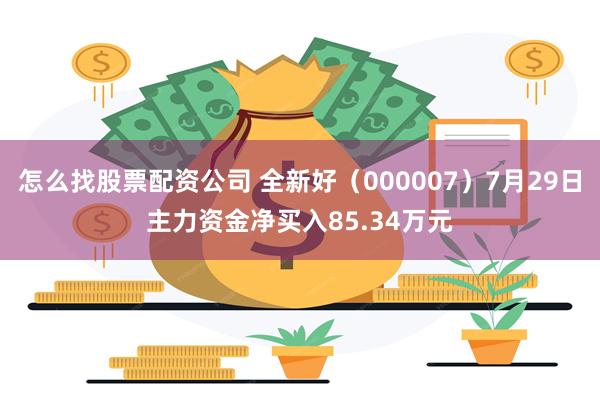 怎么找股票配资公司 全新好（000007）7月29日主力资金净买入85.34万元